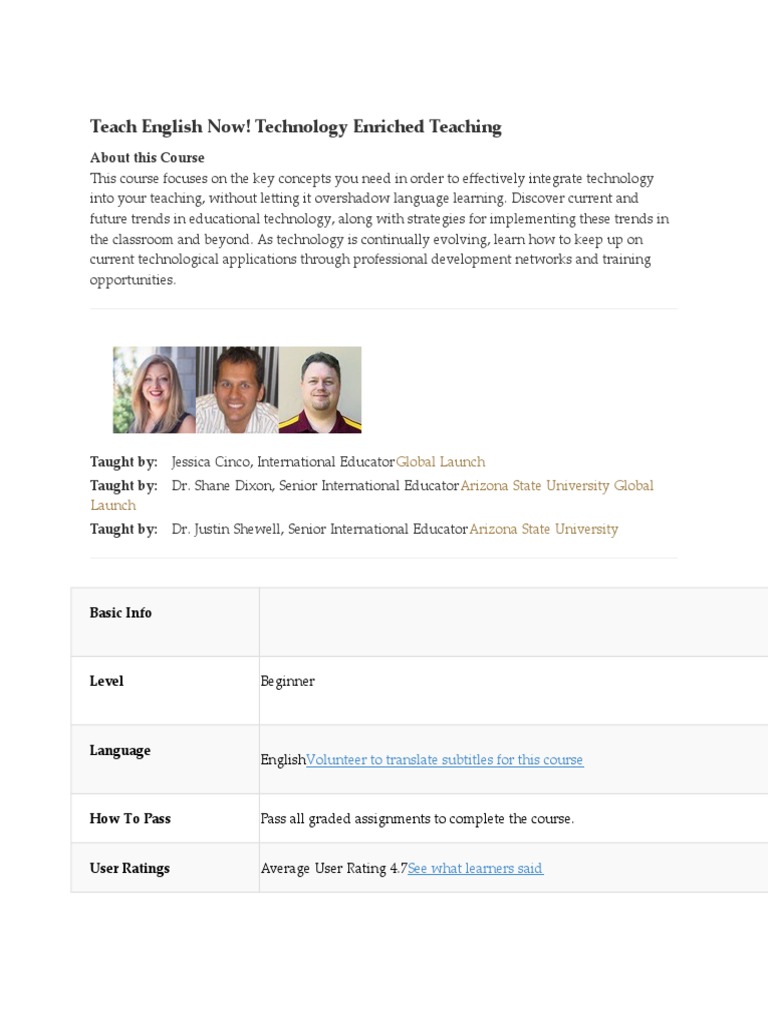 Teach English Now! Technology Enriched Teaching

About this Course
This course focuses on the key concepts you need in order to effectively integrate technology into your teaching, without letting it overshadow language learning. Discover current and future trends in educational technology, along with strategies for implementing these trends in the classroom and beyond. As technology is continually evolving, learn how to keep up on current technological applications through professional development networks and training opportunities.

Taught by: Jessica Cinco, International EducatorGlobal Launch
Taught by: Dr. Shane Dixon, Senior International EducatorArizona State University Global Launch
Taught by: Dr. Justin Shewell, Senior International EducatorArizona State University

| Basic Info | |
|---|---|
| Level | Beginner |
| Language | EnglishVolunteer to translate subtitles for this course |
| How To Pass | Pass all graded assignments to complete the course. |
| User Ratings | Average User Rating 4.7See what learners said |